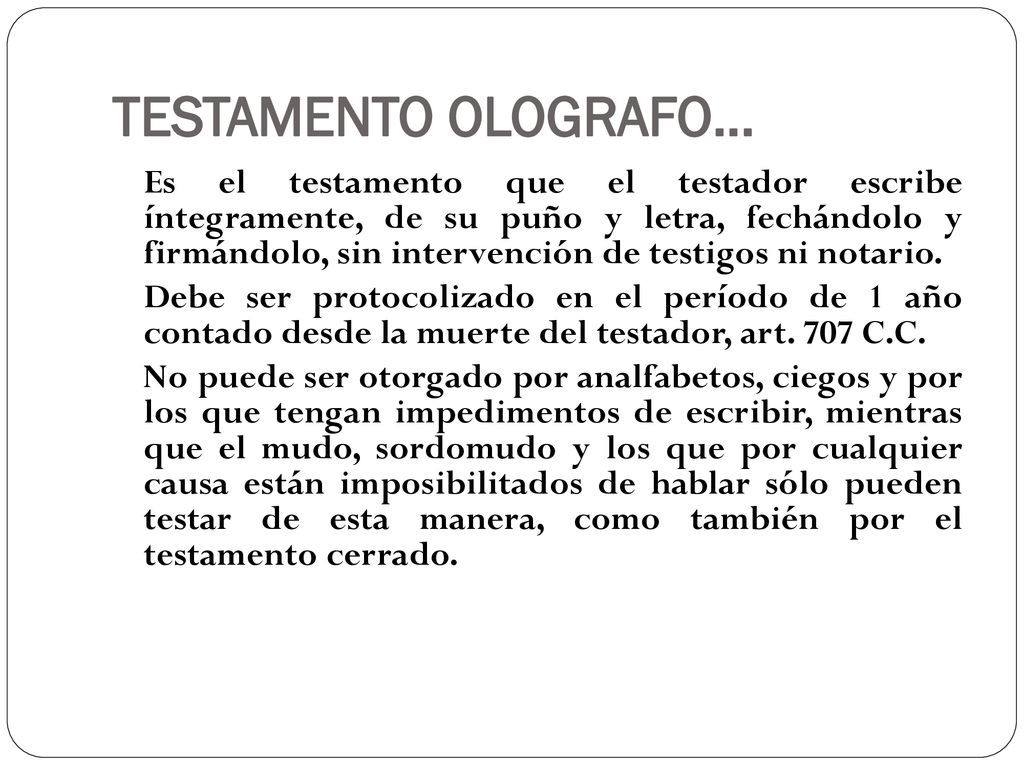 TESTAMENTO OLOGRAFO…

Es el testamento que el testador escribe íntegramente, de su puño y letra, fechándolo y firmándolo, sin intervención de testigos ni notario.

Debe ser protocolizado en el período de 1 año contado desde la muerte del testador, art. 707 C.C.

No puede ser otorgado por analfabetos, ciegos y por los que tengan impedimentos de escribir, mientras que el mudo, sordomudo y los que por cualquier causa están imposibilitados de hablar sólo pueden testar de esta manera, como también por el testamento cerrado.